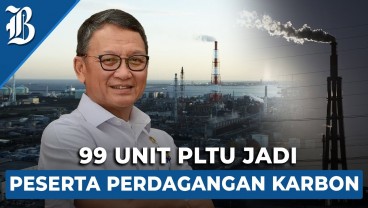 B

99 UNIT PLTU JADI
PESERTA PERDAGANGAN KARBON